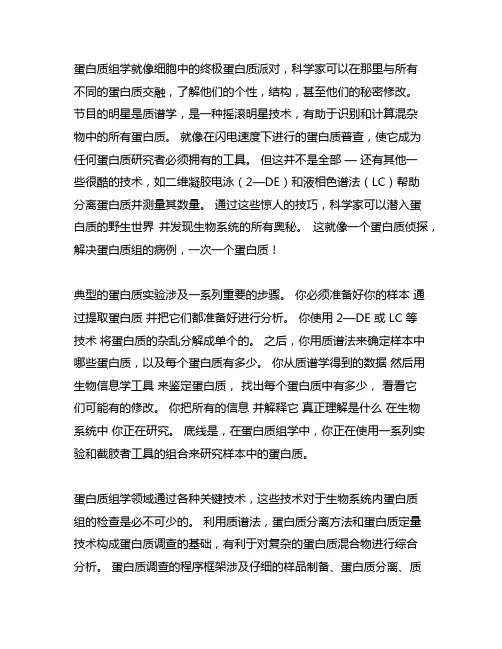 蛋白质组学就像细胞中的终极蛋白质派对，科学家可以在那里与所有不同的蛋白质交融，了解他们的个性，结构，甚至他们的秘密修改。节目的明星是质谱学，是一种摇滚明星技术，有助于识别和计算混杂物中的所有蛋白质。 就像在闪电速度下进行的蛋白质普查，使它成为任何蛋白质研究者必须拥有的工具。 但这并不是全部 — 还有其他一些很酷的技术，如二维凝胶电泳（2—DE）和液相色谱法（LC）帮助分离蛋白质并测量其数量。 通过这些惊人的技巧，科学家可以潜入蛋白质的野生世界 并发现生物系统的所有奥秘。 这就像一个蛋白质侦探，解决蛋白质组的病例，一次一个蛋白质！

典型的蛋白质实验涉及一系列重要的步骤。 你必须准备好你的样本 通过提取蛋白质 并把它们都准备好进行分析。 你使用 2—DE 或 LC 等技术 将蛋白质的杂乱分解成单个的。 之后，你用质谱法来确定样本中哪些蛋白质，以及每个蛋白质有多少。 你从质谱学得到的数据 然后用生物信息学工具 来鉴定蛋白质， 找出每个蛋白质中有多少， 看看它们可能有的修改。 你把所有的信息 并解释它 真正理解是什么 在生物系统中 你正在研究。 底线是，在蛋白质组学中，你正在使用一系列实验和截胶者工具的组合来研究样本中的蛋白质。

蛋白质组学领域通过各种关键技术，这些技术对于生物系统内蛋白质组的检查是必不可少的。 利用质谱法，蛋白质分离方法和蛋白质定量技术构成蛋白质调查的基础，有利于对复杂的蛋白质混合物进行综合分析。 蛋白质调查的程序框架涉及仔细的样品制备、蛋白质分离、质